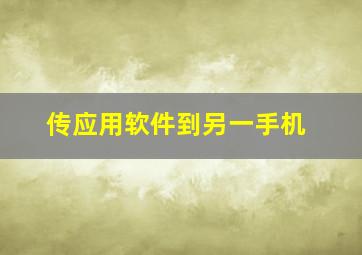 传应用软件到另一手机